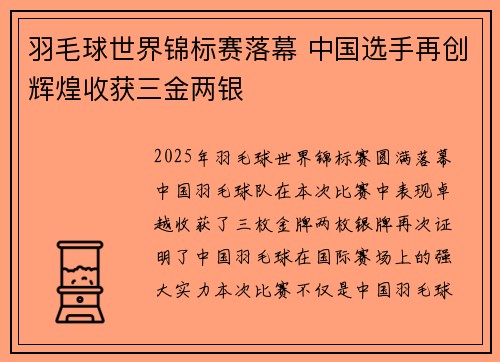 羽毛球世界锦标赛落幕 中国选手再创辉煌收获三金两银

2025年羽毛球世界锦标赛圆满落幕中国羽毛球队在本次比赛中表现卓越收获了三枚金牌两枚银牌再次证明了中国羽毛球在国际赛场上的强大实力本次比赛不仅是中国羽毛球